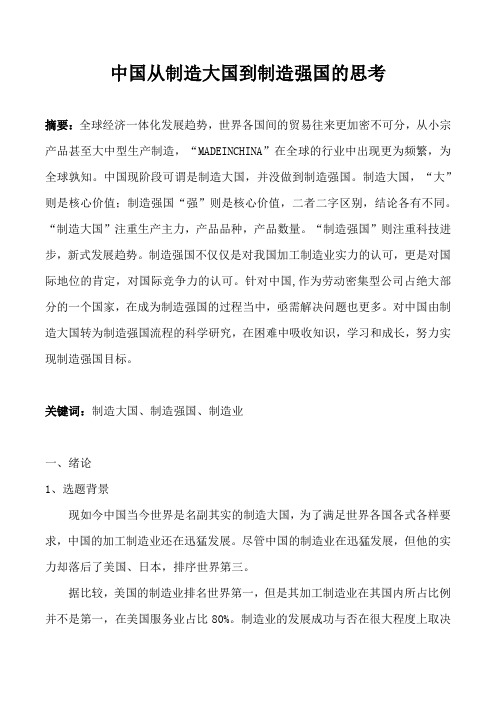 中国从制造大国到制造强国的思考

摘要：全球经济一体化发展趋势，世界各国间的贸易往来更加密不可分，从小宗产品甚至大中型生产制造，“MADEINCHINA”在全球的行业中出现更为频繁，为全球孰知。中国现阶段可谓是制造大国，并没做到制造强国。制造大国，“大”则是核心价值；制造强国“强”则是核心价值，二者二字区别，结论各有不同。“制造大国”注重生产主力，产品品种，产品数量。“制造强国”则注重科技进步，新式发展趋势。制造强国不仅仅是对我国加工制造业实力的认可，更是对国际地位的肯定，对国际竞争力的认可。针对中国,作为劳动密集型公司占绝大部分的一个国家，在成为制造强国的过程当中，亟需解决问题也更多。对中国由制造大国转为制造强国流程的科学研究，在困难中吸收知识，学习和成长，努力实现制造强国目标。

关键词：制造大国、制造强国、制造业

一、绪论

1、选题背景

现如今中国当今世界是名副其实的制造大国，为了满足世界各国各式各样要求，中国的加工制造业还在迅猛发展。尽管中国的制造业在迅猛发展，但他的实力却落后了美国、日本，排序世界第三。

据比较，美国的制造业排名世界第一，但是其加工制造业在其国内所占比例并不是第一，在美国服务业占比 80%。制造业的发展成功与否在很大程度上取决